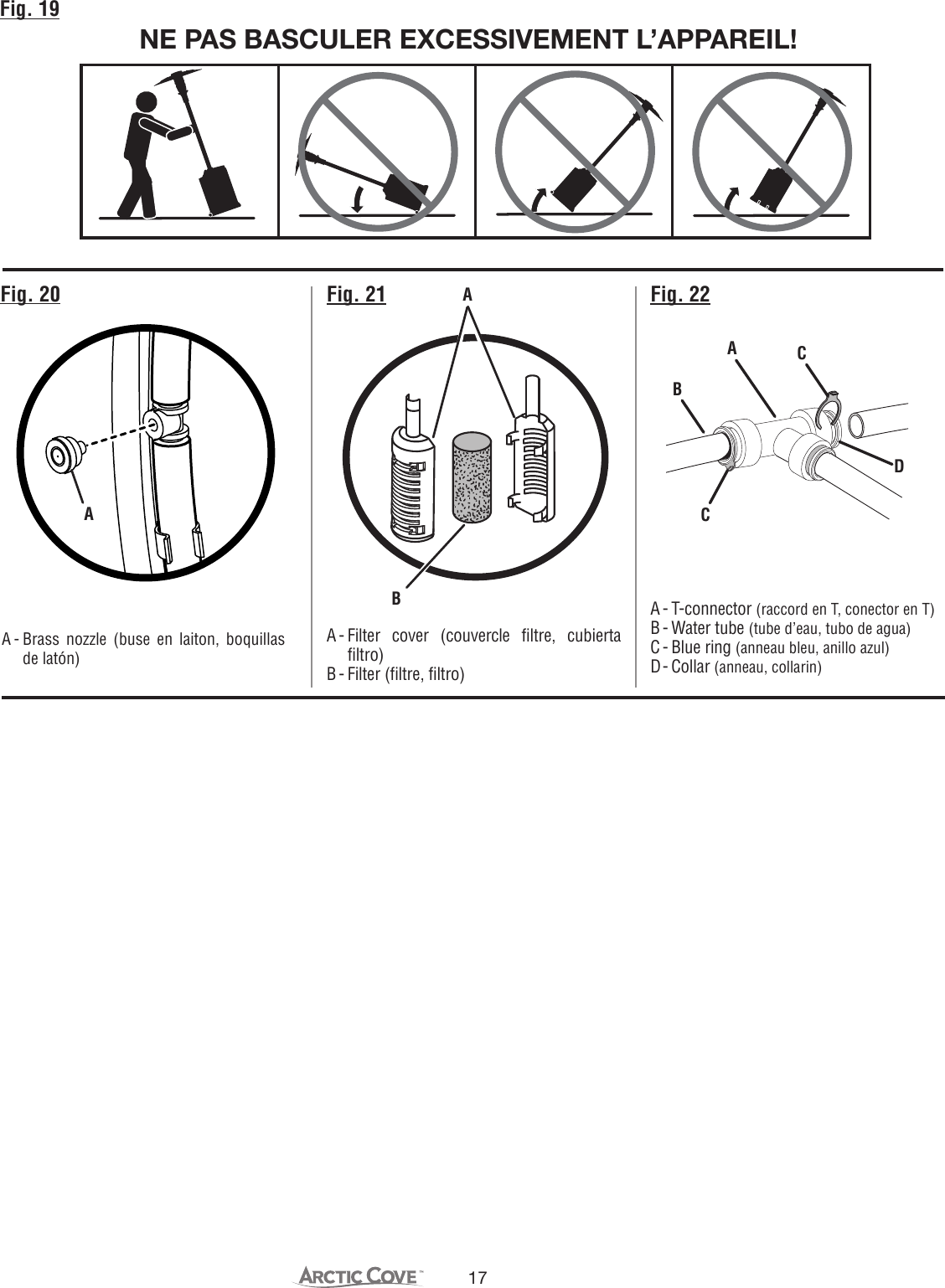 Fig. 19

NE PAS BASCULER EXCESSIVEMENT L'APPAREIL!

Fig. 20

A

A - Brass nozzle (buse en laiton, boquillas de latón)

Fig. 21

A

B

A - Filter cover (couvercle filtre, cubierta filtro)
B - Filter (filtre, filtro)

Fig. 22

A C B D C

A - T-connector (raccord en T, conector en T)
B - Water tube (tube d'eau, tubo de agua)
C - Blue ring (anneau bleu, anillo azul)
D - Collar (anneau, collarin)

ARCTIC COVE™ 17